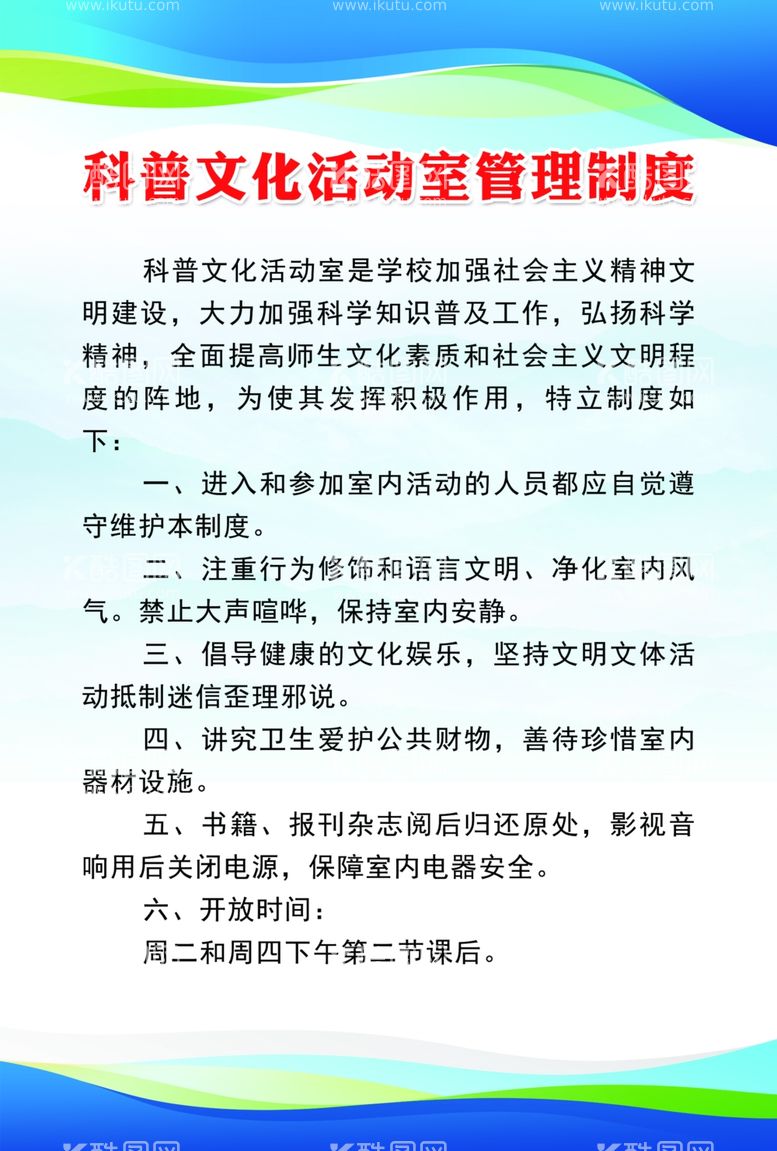 www.ikutu.com www.ikutu.com www.ikutu.com

科普文化活动室管理制度

科普文化活动室是学校加强社会主义精神文明建设，大力加强科学知识普及工作，弘扬科学精神，全面提高师生文化素质和社会主义文明程度的阵地，为使其发挥积极作用，特立制度如下：

一、进入和参加室内活动的人员都应自觉遵守维护本制度。

二、注重行为修饰和语言文明、净化室内风气。禁止大声喧哗，保持室内安静。

三、倡导健康的文化娱乐，坚持文明文体活动抵制迷信歪理邪说。

四、讲究卫生爱护公共财物，善待珍惜室内器材设施。

五、书籍、报刊杂志阅后归还原处，影视音响用后关闭电源，保障室内电器安全。

六、开放时间：

周二和周四下午第二节课后。

酷图网 酷图网 酷图网